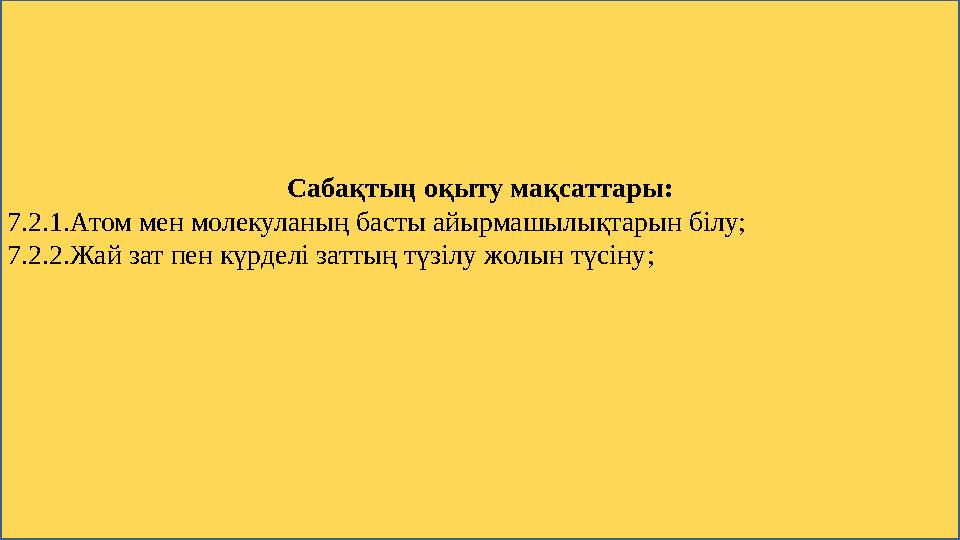 Сабақтың оқыту мақсаттары:
7.2.1.Атом мен молекуланың басты айырмашылықтарын білу;
7.2.2.Жай зат пен күрделі заттың түзілу жолын түсіну;